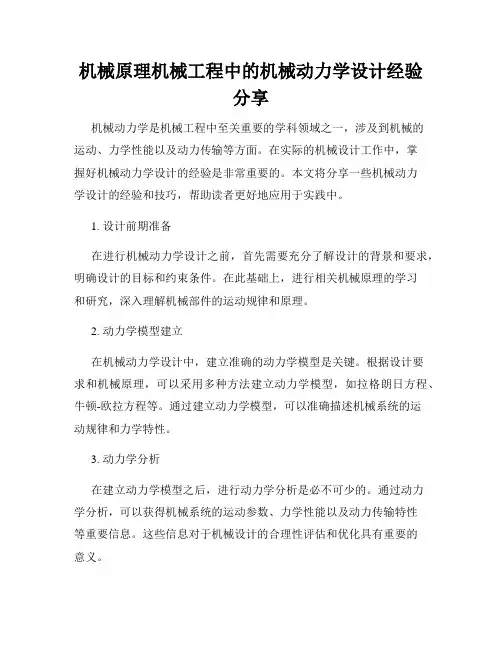 机械原理机械工程中的机械动力学设计经验分享

机械动力学是机械工程中至关重要的学科领域之一，涉及到机械的运动、力学性能以及动力传输等方面。在实际的机械设计工作中，掌握好机械动力学设计的经验是非常重要的。本文将分享一些机械动力学设计的经验和技巧，帮助读者更好地应用于实践中。

1. 设计前期准备

在进行机械动力学设计之前，首先需要充分了解设计的背景和要求，明确设计的目标和约束条件。在此基础上，进行相关机械原理的学习和研究，深入理解机械部件的运动规律和原理。

2. 动力学模型建立

在机械动力学设计中，建立准确的动力学模型是关键。根据设计要求和机械原理，可以采用多种方法建立动力学模型，如拉格朗日方程、牛顿-欧拉方程等。通过建立动力学模型，可以准确描述机械系统的运动规律和力学特性。

3. 动力学分析

在建立动力学模型之后，进行动力学分析是必不可少的。通过动力学分析，可以获得机械系统的运动参数、力学性能以及动力传输特性等重要信息。这些信息对于机械设计的合理性评估和优化具有重要的意义。